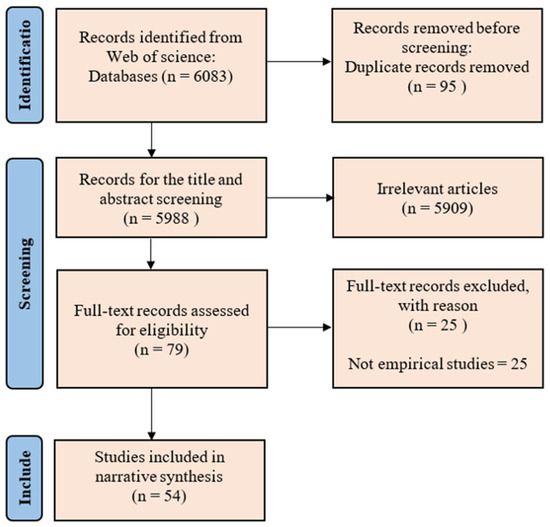 Identificatio

Records identified from Web of science: Databases (n = 6083)

Records removed before screening: Duplicate records removed (n = 95 )

Screening

Records for the title and abstract screening (n = 5988 )

Irrelevant articles (n = 5909)

Full-text records assessed for eligibility (n = 79)

Full-text records excluded, with reason (n = 25 )

Not empirical studies = 25

Include

Studies included in narrative synthesis (n = 54)